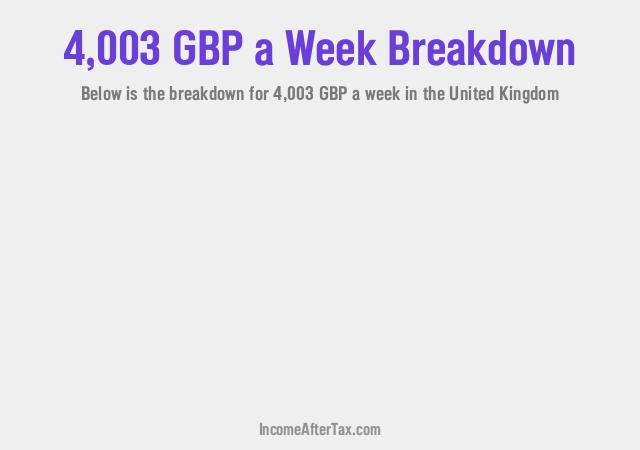 4,003 GBP a Week Breakdown

Below is the breakdown for 4,003 GBP a week in the United Kingdom

IncomeAfterTax.com